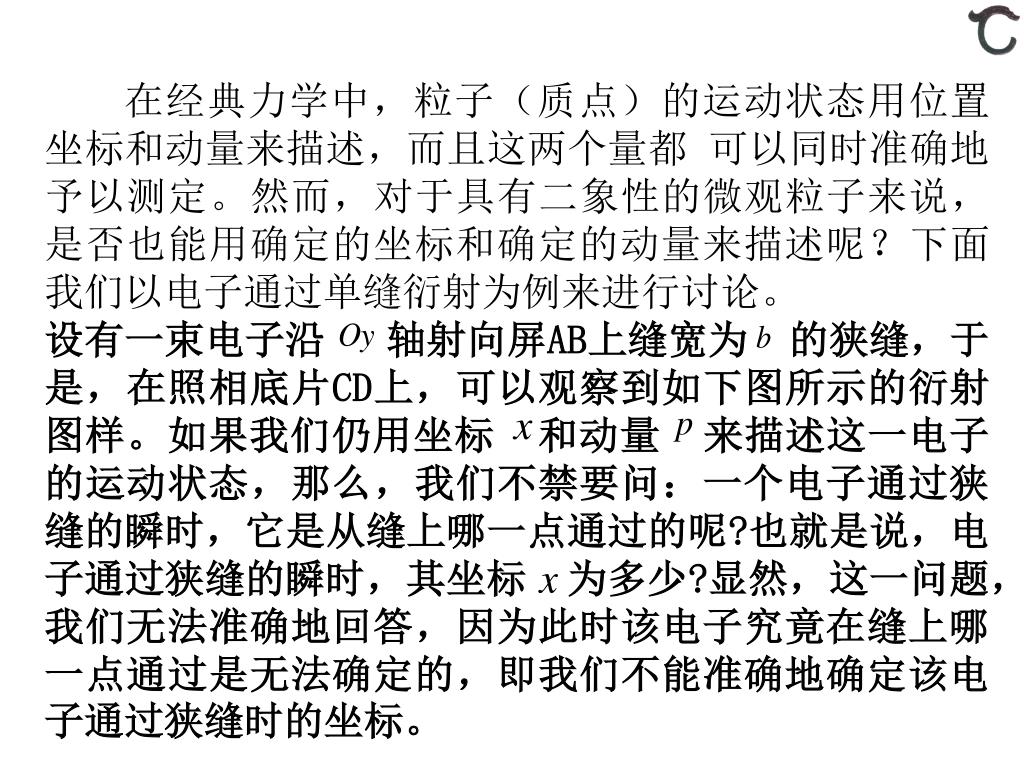 在经典力学中，粒子（质点）的运动状态用位置坐标和动量来描述，而且这两个量都 可以同时准确地予以测定。然而，对于具有二象性的微观粒子来说，是否也能用确定的坐标和确定的动量来描述呢？下面我们以电子通过单缝衍射为例来进行讨论。

设有一束电子沿 $Oy$ 轴射向屏AB上缝宽为 $b$ 的狭缝，于是，在照相底片CD上，可以观察到如下图所示的衍射图样。如果我们仍用坐标 $x$ 和动量 $p$ 来描述这一电子的运动状态，那么，我们不禁要问：一个电子通过狭缝的瞬时，它是从缝上哪一点通过的呢?也就是说，电子通过狭缝的瞬时，其坐标 $x$ 为多少?显然，这一问题，我们无法准确地回答，因为此时该电子究竟在缝上哪一点通过是无法确定的，即我们不能准确地确定该电子通过狭缝时的坐标。